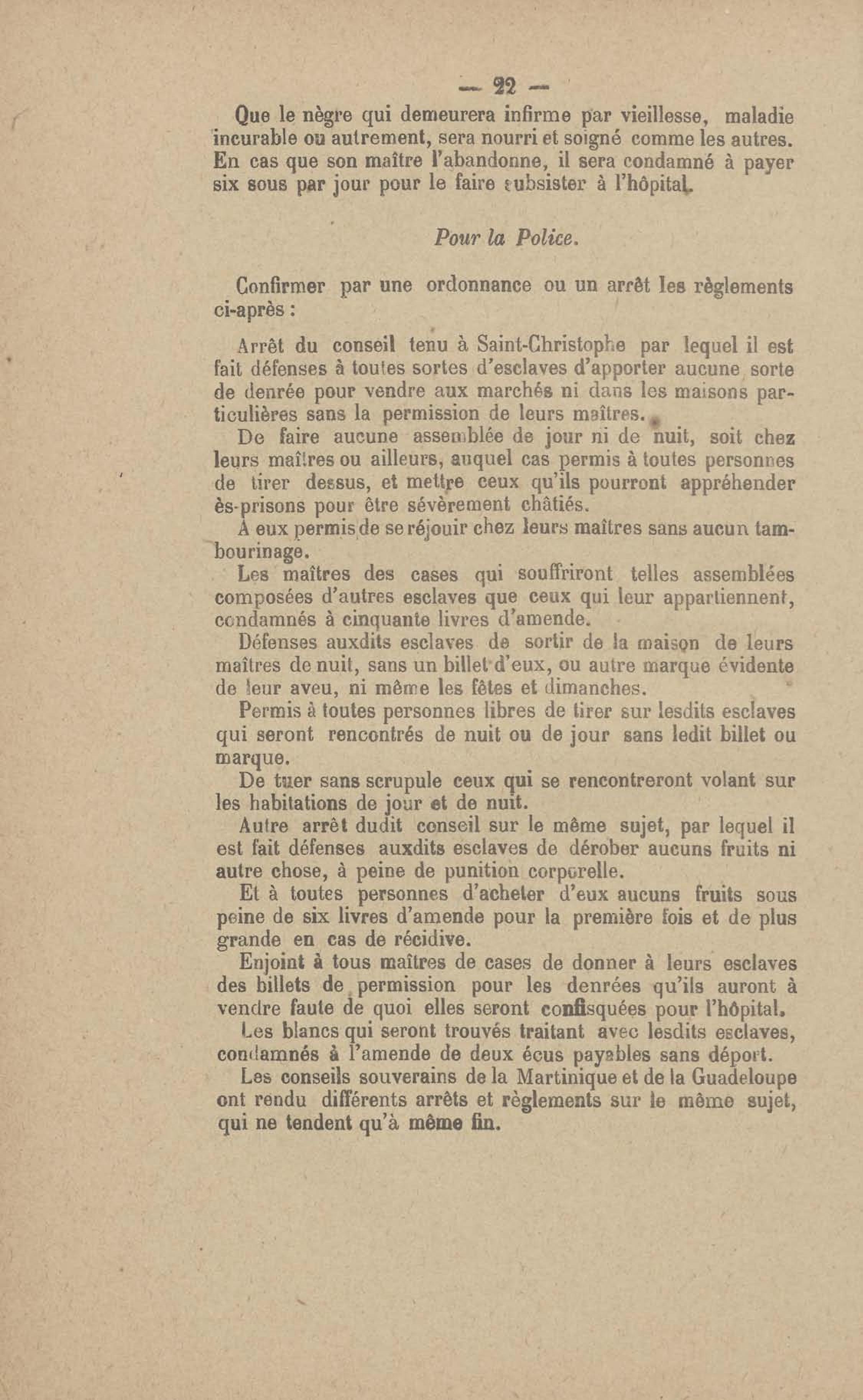 — 22 —

Que le nègre qui demeurera infirme par vieillesse, maladie incurable ou autrement, sera nourri et soigné comme les autres. En cas que son maître l'abandonne, il sera condamné à payer six sous par jour pour le faire subsister à l'hôpital.

Pour la Police.

Confirmer par une ordonnance ou un arrêt les règlements ci-après :

Arrêt du conseil tenu à Saint-Christophe par lequel il est fait défenses à toutes sortes d'esclaves d'apporter aucune sorte de denrée pour vendre aux marchés ni dans les maisons particulières sans la permission de leurs maîtres.

De faire aucune assemblée de jour ni de nuit, soit chez leurs maîtres ou ailleurs, auquel cas permis à toutes personnes de tirer dessus, et mettre ceux qu'ils pourront appréhender ès-prisons pour être sévèrement châtiés.

A eux permis de se réjouir chez leurs maîtres sans aucun tambourinage.

Les maîtres des cases qui souffriront telles assemblées composées d'autres esclaves que ceux qui leur appartiennent, condamnés à cinquante livres d'amende.

Défenses auxdits esclaves de sortir de la maison de leurs maîtres de nuit, sans un billet d'eux, ou autre marque évidente de leur aveu, ni même les fêtes et dimanches.

Permis à toutes personnes libres de tirer sur lesdits esclaves qui seront rencontrés de nuit ou de jour sans ledit billet ou marque.

De tuer sans scrupule ceux qui se rencontreront volant sur les habitations de jour et de nuit.

Autre arrêt dudit conseil sur le même sujet, par lequel il est fait défenses auxdits esclaves de dérober aucuns fruits ni autre chose, à peine de punition corporelle.

Et à toutes personnes d'acheter d'eux aucuns fruits sous peine de six livres d'amende pour la première fois et de plus grande en cas de récidive.

Enjoint à tous maîtres de cases de donner à leurs esclaves des billets de permission pour les denrées qu'ils auront à vendre faute de quoi elles seront confisquées pour l'hôpital.

Les blancs qui seront trouvés traitant avec lesdits esclaves, condamnés à l'amende de deux écus payables sans déport.

Les conseils souverains de la Martinique et de la Guadeloupe ont rendu différents arrêts et règlements sur le même sujet, qui ne tendent qu'à même fin.